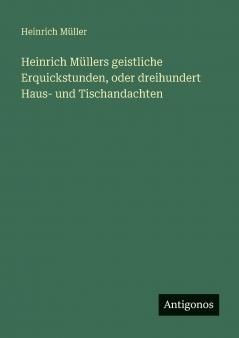 Heinrich Müller

Heinrich Müllers geistliche Erquickstunden, oder dreihundert Haus- und Tischandachten

Antigonos